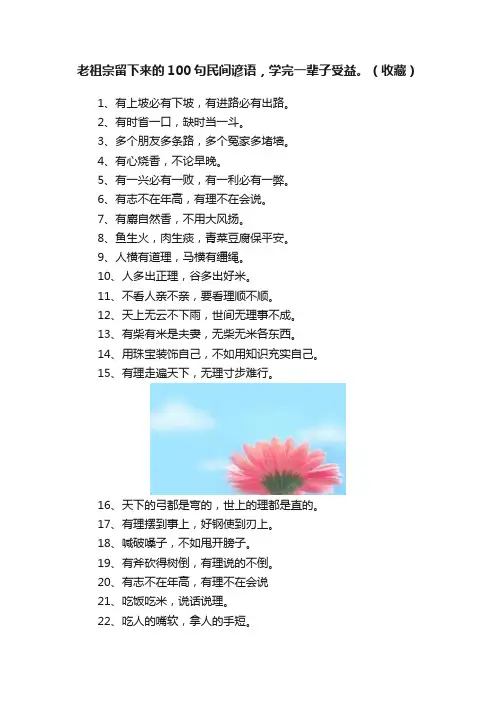 老祖宗留下来的100句民间谚语，学完一辈子受益。（收藏）

1、有上坡必有下坡，有进路必有出路。
2、有时省一口，缺时当一斗。
3、多个朋友多条路，多个冤家多堵墙。
4、有心烧香，不论早晚。
5、有一兴必有一败，有一利必有一弊。
6、有志不在年高，有理不在会说。
7、有麝自然香，不用大风扬。
8、鱼生火，肉生痰，青菜豆腐保平安。
9、人横有道理，马横有缰绳。
10、人多出正理，谷多出好米。
11、不看人亲不亲，要看理顺不顺。
12、天上无云不下雨，世间无理事不成。
13、有柴有米是夫妻，无柴无米各东西。
14、用珠宝装饰自己，不如用知识充实自己。
15、有理走遍天下，无理寸步难行。

16、天下的弓都是弯的，世上的理都是直的。
17、有理摆到事上，好钢使到刃上。
18、喊破嗓子，不如甩开膀子。
19、有斧砍得树倒，有理说的不倒。
20、有志不在年高，有理不在会说
21、吃饭吃米，说话说理。
22、吃人的嘴软，拿人的手短。